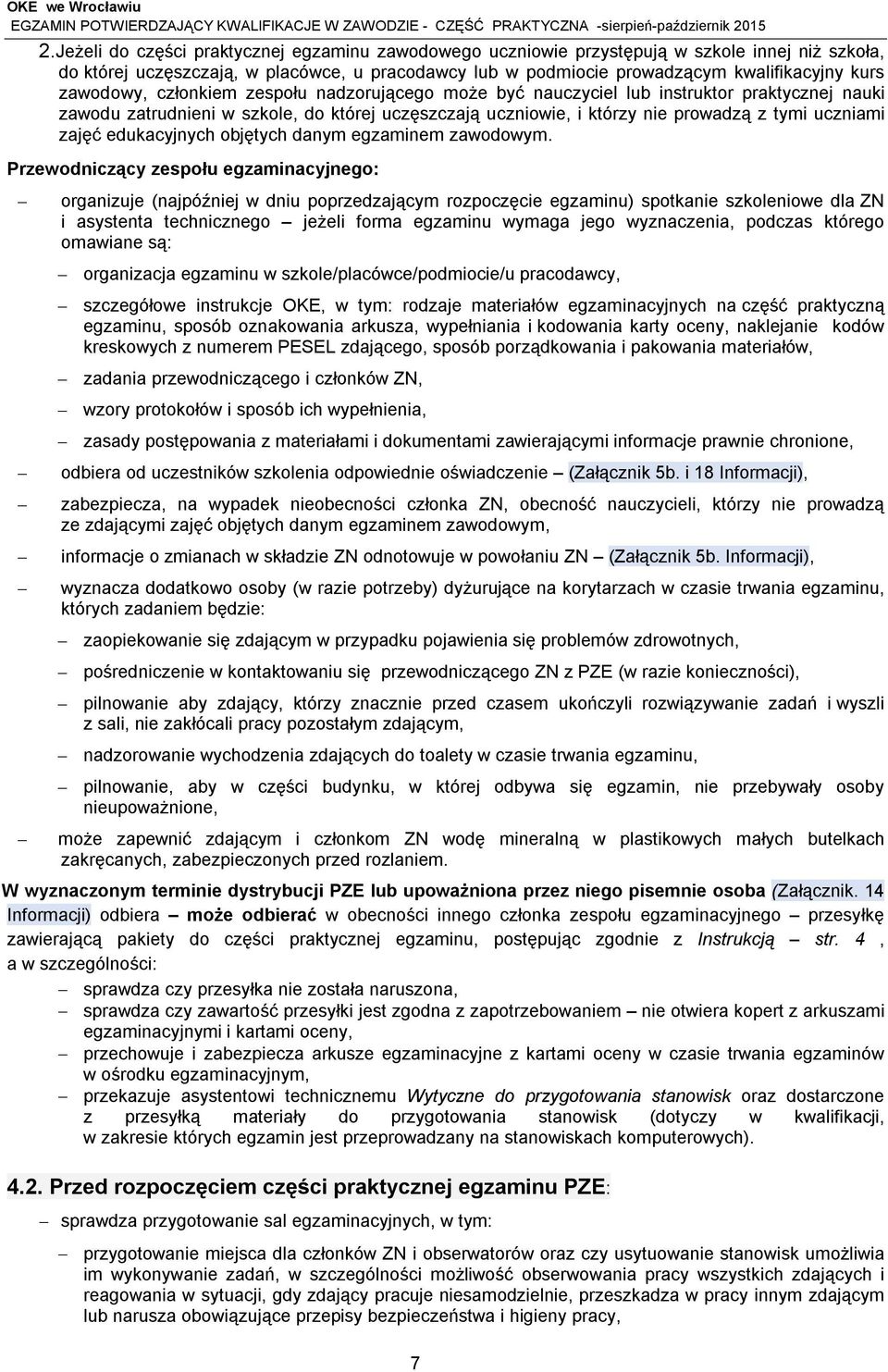 OKE we Wrocławiu
EGZAMIN POTWIERDZAJĄCY KWALIFIKACJE W ZAWODZIE - CZĘŚĆ PRAKTYCZNA -sierpień-październik 2015

2. Jeżeli do części praktycznej egzaminu zawodowego uczniowie przystępują w szkole innej niż szkoła, do której uczęszczają, w placówce, u pracodawcy lub w podmiocie prowadzącym kwalifikacyjny kurs zawodowy, członkiem zespołu nadzorującego może być nauczyciel lub instruktor praktycznej nauki zawodu zatrudnieni w szkole, do której uczęszczają uczniowie, i którzy nie prowadzą z tymi uczniami zajęć edukacyjnych objętych danym egzaminem zawodowym.

Przewodniczący zespołu egzaminacyjnego:

– organizuje (najpóźniej w dniu poprzedzającym rozpoczęcie egzaminu) spotkanie szkoleniowe dla ZN i asystenta technicznego – jeżeli forma egzaminu wymaga jego wyznaczenia, podczas którego omawiane są:

– organizacja egzaminu w szkole/placówce/podmiocie/u pracodawcy,

– szczegółowe instrukcje OKE, w tym: rodzaje materiałów egzaminacyjnych na część praktyczną egzaminu, sposób oznakowania arkusza, wypełniania i kodowania karty oceny, naklejanie kodów kreskowych z numerem PESEL zdającego, sposób porządkowania i pakowania materiałów,

– zadania przewodniczącego i członków ZN,

– wzory protokołów i sposób ich wypełnienia,

– zasady postępowania z materiałami i dokumentami zawierającymi informacje prawnie chronione,

– odbiera od uczestników szkolenia odpowiednie oświadczenie – (Załącznik 5b. i 18 Informacji),

– zabezpiecza, na wypadek nieobecności członka ZN, obecność nauczycieli, którzy nie prowadzą ze zdającymi zajęć objętych danym egzaminem zawodowym,

– informacje o zmianach w składzie ZN odnotowuje w powołaniu ZN – (Załącznik 5b. Informacji),

– wyznacza dodatkowo osoby (w razie potrzeby) dyżurujące na korytarzach w czasie trwania egzaminu, których zadaniem będzie:

– zaopiekowanie się zdającym w przypadku pojawienia się problemów zdrowotnych,

– pośredniczenie w kontaktowaniu się przewodniczącego ZN z PZE (w razie konieczności),

– pilnowanie aby zdający, którzy znacznie przed czasem ukończyli rozwiązywanie zadań i wyszli z sali, nie zakłócali pracy pozostałym zdającym,

– nadzorowanie wychodzenia zdających do toalety w czasie trwania egzaminu,

– pilnowanie, aby w części budynku, w której odbywa się egzamin, nie przebywały osoby nieupoważnione,

– może zapewnić zdającym i członkom ZN wodę mineralną w plastikowych małych butelkach zakręcanych, zabezpieczonych przed rozlaniem.

W wyznaczonym terminie dystrybucji PZE lub upoważniona przez niego pisemnie osoba (Załącznik. 14 Informacji) odbiera – może odbierać w obecności innego członka zespołu egzaminacyjnego – przesyłkę zawierającą pakiety do części praktycznej egzaminu, postępując zgodnie z Instrukcją – str. 4 , a w szczególności:

– sprawdza czy przesyłka nie została naruszona,
– sprawdza czy zawartość przesyłki jest zgodna z zapotrzebowaniem – nie otwiera kopert z arkuszami egzaminacyjnymi i kartami oceny,
– przechowuje i zabezpiecza arkusze egzaminacyjne z kartami oceny w czasie trwania egzaminów w ośrodku egzaminacyjnym,
– przekazuje asystentowi technicznemu Wytyczne do przygotowania stanowisk oraz dostarczone z przesyłką materiały do przygotowania stanowisk (dotyczy w kwalifikacji, w zakresie których egzamin jest przeprowadzany na stanowiskach komputerowych).

4.2. Przed rozpoczęciem części praktycznej egzaminu PZE:

– sprawdza przygotowanie sal egzaminacyjnych, w tym:

– przygotowanie miejsca dla członków ZN i obserwatorów oraz czy usytuowanie stanowisk umożliwia im wykonywanie zadań, w szczególności możliwość obserwowania pracy wszystkich zdających i reagowania w sytuacji, gdy zdający pracuje niesamodzielnie, przeszkadza w pracy innym zdającym lub narusza obowiązujące przepisy bezpieczeństwa i higieny pracy,

7